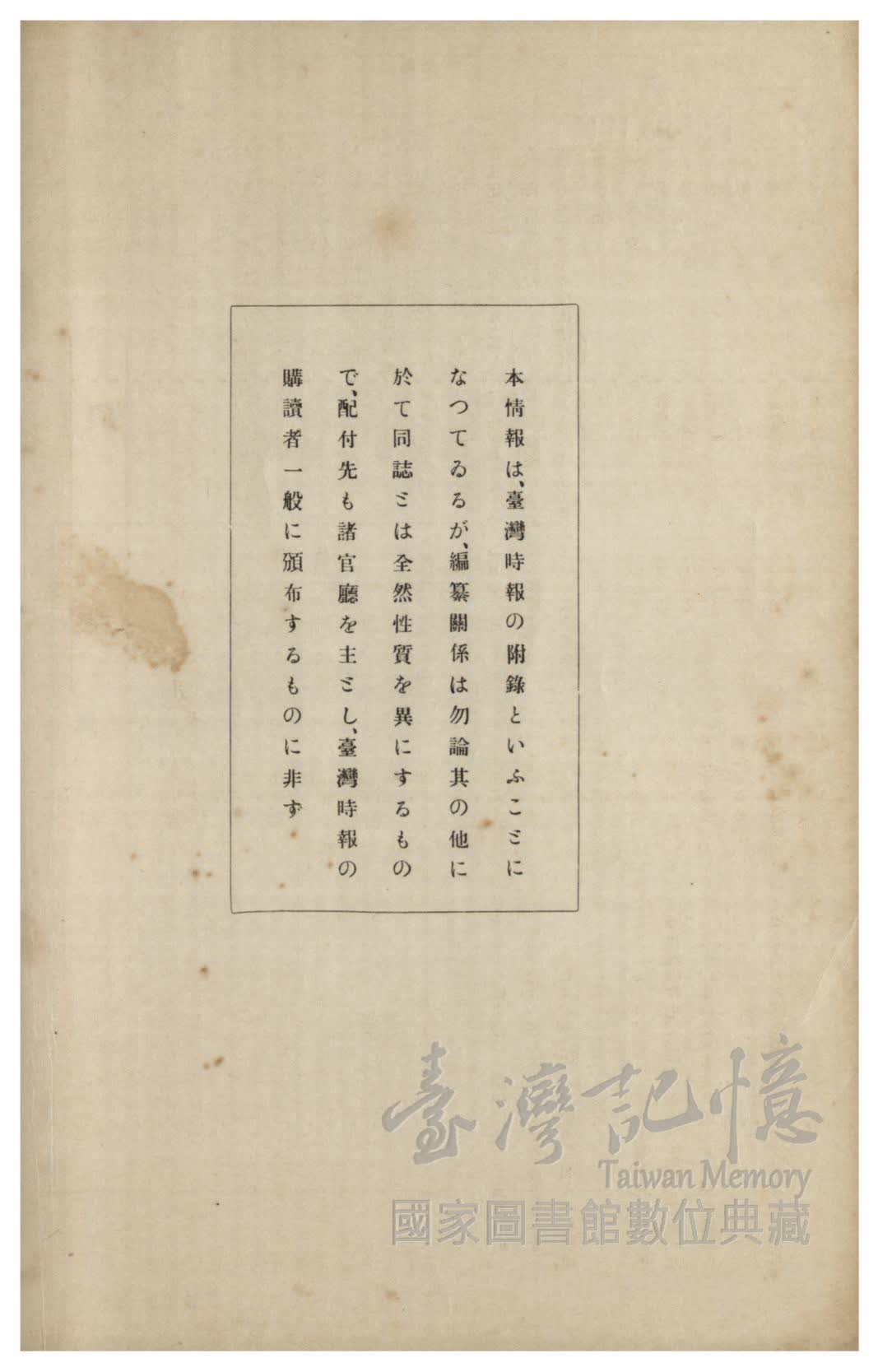 本情報は、臺灣時報の附錄といふことになつてゐるが、編纂關係は勿論其の他に於て同誌とは全然性質を異にするもので、配付先も諸官廳を主とし、臺灣時報の購讀者一般に頒布するものに非ず

臺灣記憶
Taiwan Memory
國家圖書館數位典藏